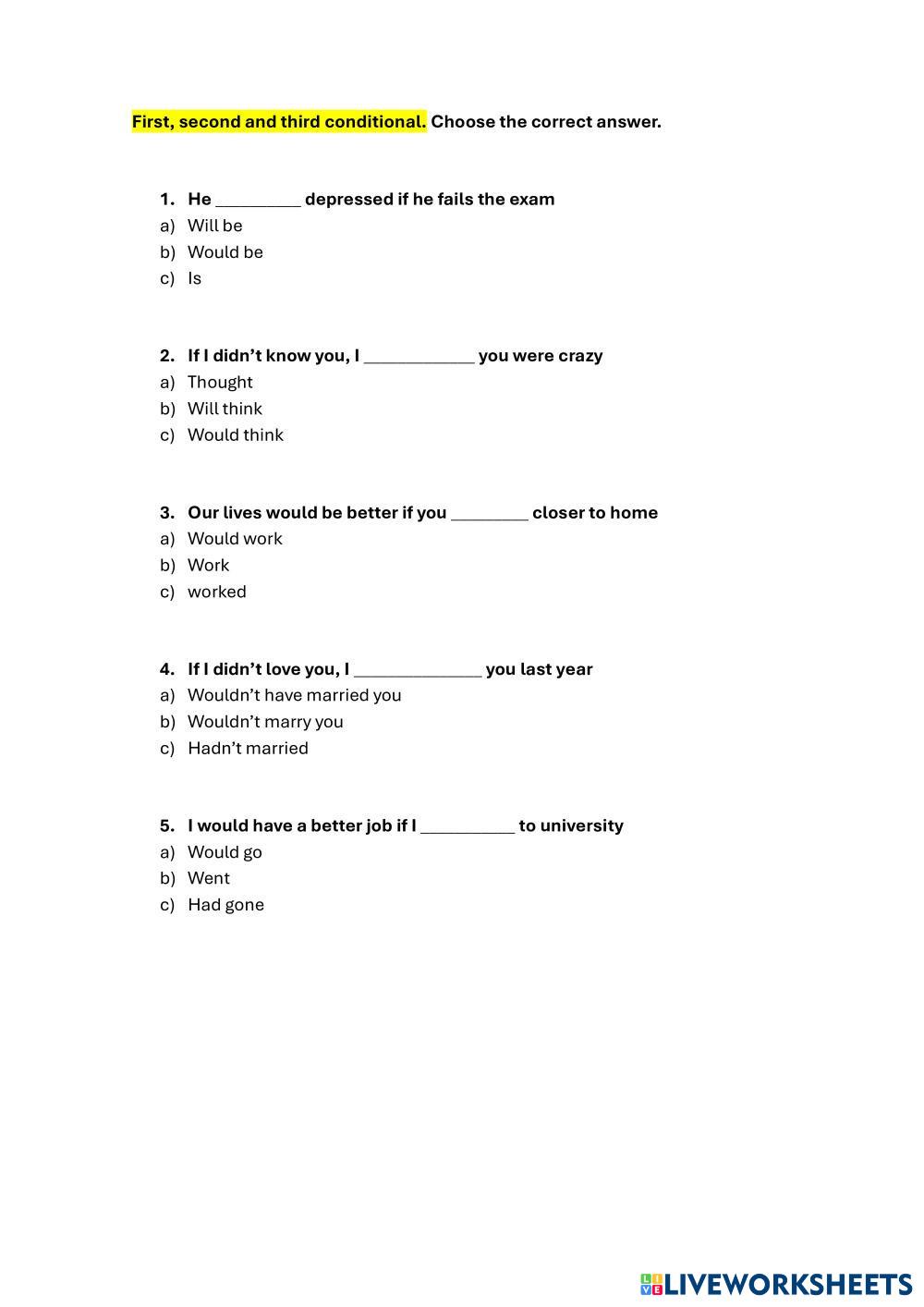 First, second and third conditional. Choose the correct answer.

1. He _________ depressed if he fails the exam
a) Will be
b) Would be
c) Is

2. If I didn't know you, I ____________ you were crazy
a) Thought
b) Will think
c) Would think

3. Our lives would be better if you ________ closer to home
a) Would work
b) Work
c) worked

4. If I didn't love you, I ______________ you last year
a) Wouldn't have married you
b) Wouldn't marry you
c) Hadn't married

5. I would have a better job if I __________ to university
a) Would go
b) Went
c) Had gone

LIVEWORKSHEETS